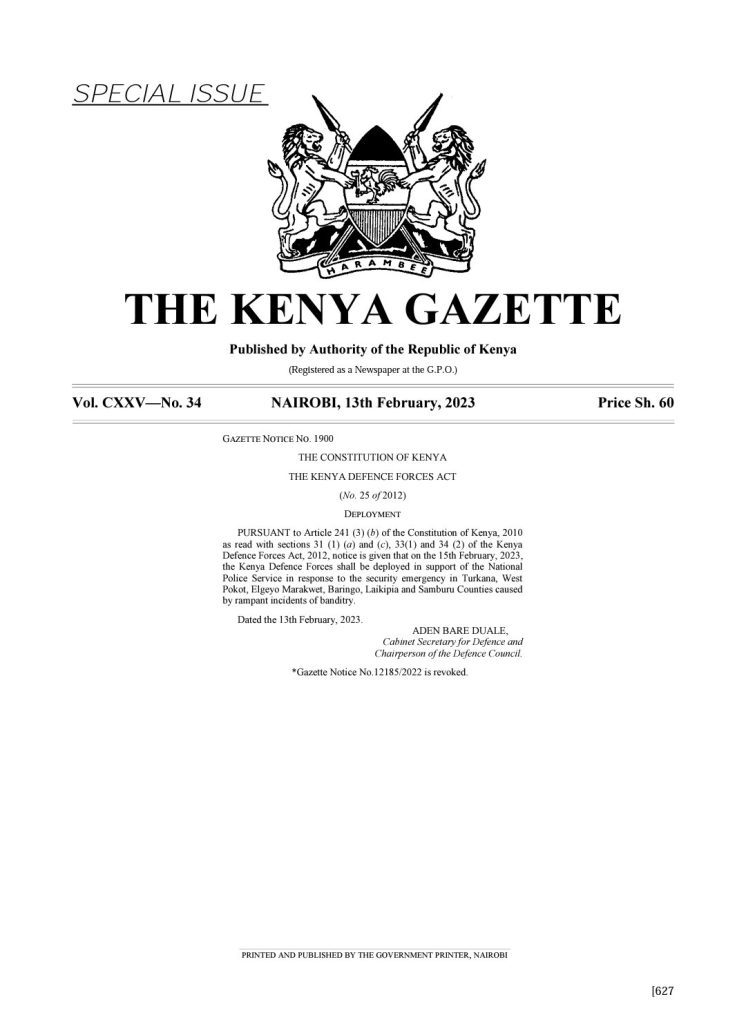 SPECIAL ISSUE

HARAMBEE

THE KENYA GAZETTE

Published by Authority of the Republic of Kenya

(Registered as a Newspaper at the G.P.O.)

Vol. CXXV—No. 34

NAIROBI, 13th February, 2023

Price Sh. 60

GAZETTE NOTICE NO. 1900

THE CONSTITUTION OF KENYA

THE KENYA DEFENCE FORCES ACT

(No. 25 of 2012)

DEPLOYMENT

PURSUANT to Article 241 (3) (b) of the Constitution of Kenya, 2010 as read with sections 31 (1) (a) and (c), 33(1) and 34 (2) of the Kenya Defence Forces Act, 2012, notice is given that on the 15th February, 2023, the Kenya Defence Forces shall be deployed in support of the National Police Service in response to the security emergency in Turkana, West Pokot, Elgeyo Marakwet, Baringo, Laikipia and Samburu Counties caused by rampant incidents of banditry.

Dated the 13th February, 2023.

ADEN BARE DUALE,
Cabinet Secretary for Defence and Chairperson of the Defence Council.

*Gazette Notice No.12185/2022 is revoked.

PRINTED AND PUBLISHED BY THE GOVERNMENT PRINTER, NAIROBI

[627